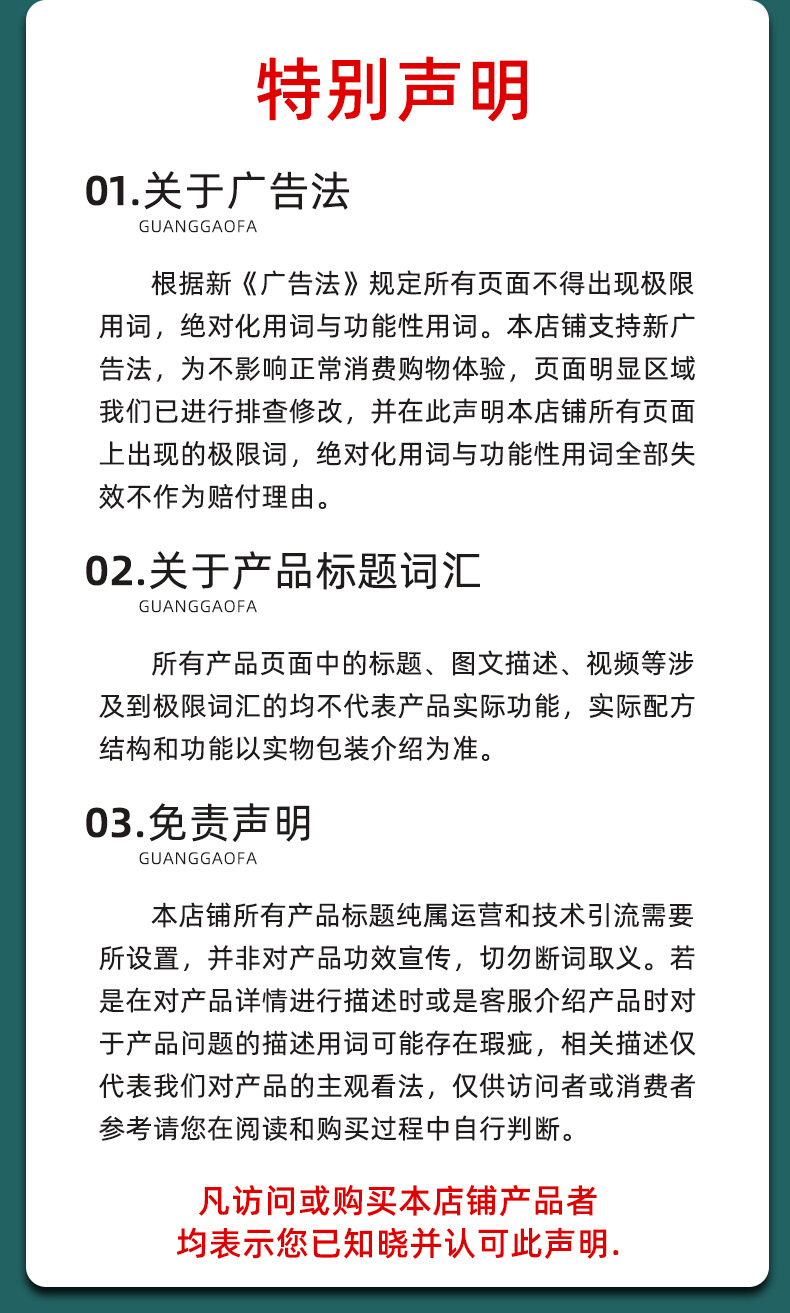 特别声明

01.关于广告法
GUANGGAOFA

根据新《广告法》规定所有页面不得出现极限用词，绝对化用词与功能性用词。本店铺支持新广告法，为不影响正常消费购物体验，页面明显区域我们已进行排查修改，并在此声明本店铺所有页面上出现的极限词，绝对化用词与功能性用词全部失效不作为赔付理由。

02.关于产品标题词汇
GUANGGAOFA

所有产品页面中的标题、图文描述、视频等涉及到极限词汇的均不代表产品实际功能，实际配方结构和功能以实物包装介绍为准。

03.免责声明
GUANGGAOFA

本店铺所有产品标题纯属运营和技术引流需要所设置，并非对产品功效宣传，切勿断词取义。若是在对产品详情进行描述时或是客服介绍产品时对于产品问题的描述用词可能存在瑕疵，相关描述仅代表我们对产品的主观看法，仅供访问者或消费者参考请您在阅读和购买过程中自行判断。

凡访问或购买本店铺产品者
均表示您已知晓并认可此声明.